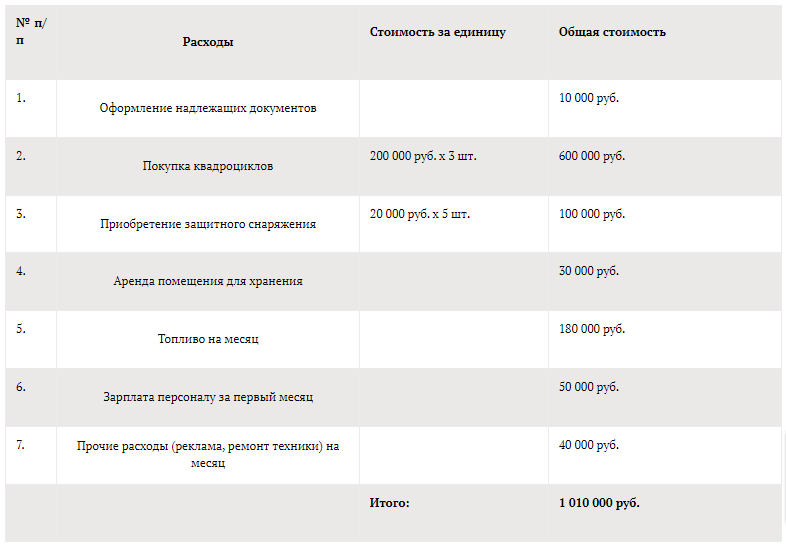 | № п/п | Расходы | Стоимость за единицу | Общая стоимость |
|---|---|---|---|
| 1. | Оформление надлежащих документов | | 10 000 руб. |
| 2. | Покупка квадроциклов | 200 000 руб. х 3 шт. | 600 000 руб. |
| 3. | Приобретение защитного снаряжения | 20 000 руб. х 5 шт. | 100 000 руб. |
| 4. | Аренда помещения для хранения | | 30 000 руб. |
| 5. | Топливо на месяц | | 180 000 руб. |
| 6. | Зарплата персоналу за первый месяц | | 50 000 руб. |
| 7. | Прочие расходы (реклама, ремонт техники) на месяц | | 40 000 руб. |
| | | Итого: | 1 010 000 руб. |